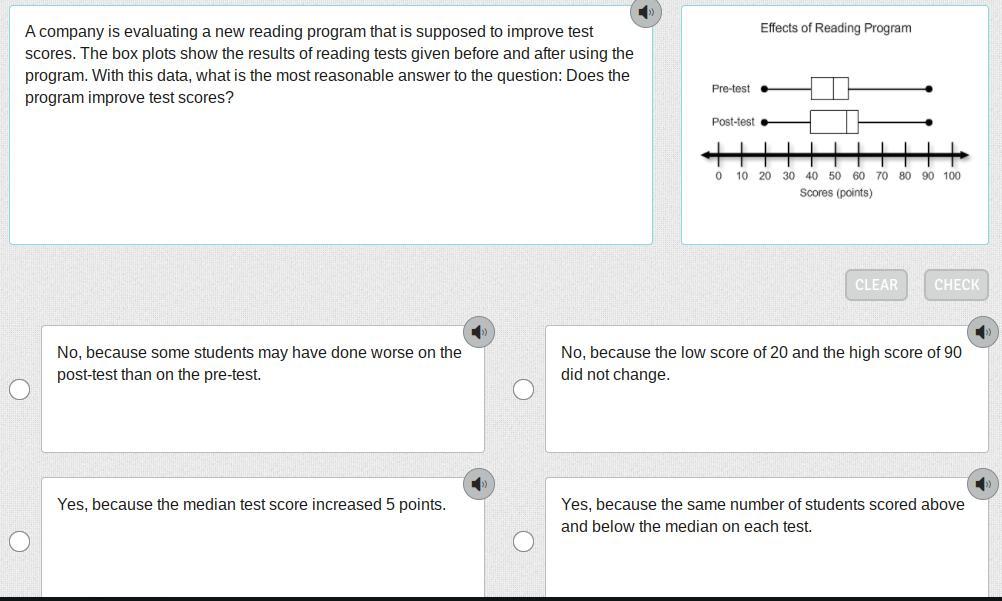 A company is evaluating a new reading program that is supposed to improve test scores. The box plots show the results of reading tests given before and after using the program. With this data, what is the most reasonable answer to the question: Does the program improve test scores?

Effects of Reading Program

Pre-test

Post-test

0 10 20 30 40 50 60 70 80 90 100

Scores (points)

CLEAR

CHECK

No, because some students may have done worse on the post-test than on the pre-test.

No, because the low score of 20 and the high score of 90 did not change.

Yes, because the median test score increased 5 points.

Yes, because the same number of students scored above and below the median on each test.